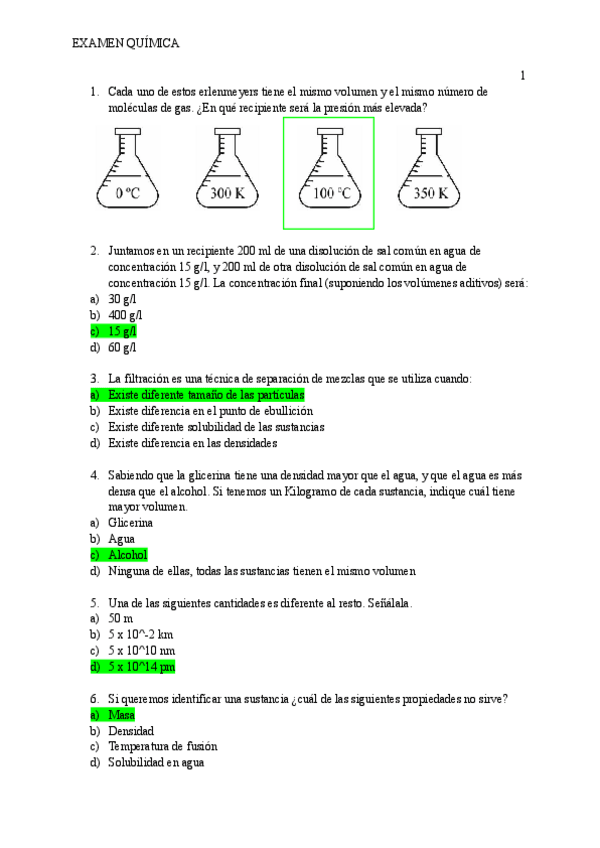 EXAMEN QUÍMICA

1

1. Cada uno de estos erlenmeyers tiene el mismo volumen y el mismo número de moléculas de gas. ¿En qué recipiente será la presión más elevada?

0 ºC

300 K

100 ºC

350 K

2. Juntamos en un recipiente 200 ml de una disolución de sal común en agua de concentración 15 g/l, y 200 ml de otra disolución de sal común en agua de concentración 15 g/l. La concentración final (suponiendo los volúmenes aditivos) será:
a) 30 g/l
b) 400 g/l
c) 15 g/l
d) 60 g/l

3. La filtración es una técnica de separación de mezclas que se utiliza cuando:
a) Existe diferente tamaño de las partículas
b) Existe diferencia en el punto de ebullición
c) Existe diferente solubilidad de las sustancias
d) Existe diferencia en las densidades

4. Sabiendo que la glicerina tiene una densidad mayor que el agua, y que el agua es más densa que el alcohol. Si tenemos un Kilogramo de cada sustancia, indique cuál tiene mayor volumen.
a) Glicerina
b) Agua
c) Alcohol
d) Ninguna de ellas, todas las sustancias tienen el mismo volumen

5. Una de las siguientes cantidades es diferente al resto. Señálala.
a) 50 m
b) 5 x 10^-2 km
c) 5 x 10^10 nm
d) 5 x 10^14 pm

6. Si queremos identificar una sustancia ¿cuál de las siguientes propiedades no sirve?
a) Masa
b) Densidad
c) Temperatura de fusión
d) Solubilidad en agua